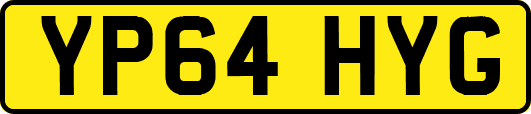 YP64 HYG